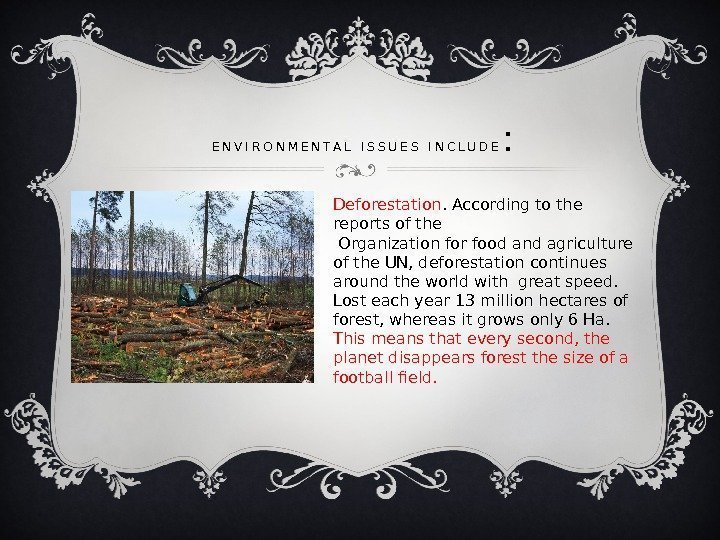 ENVIRONMENTAL ISSUES INCLUDE:

Deforestation. According to the reports of the Organization for food and agriculture of the UN, deforestation continues around the world with great speed. Lost each year 13 million hectares of forest, whereas it grows only 6 Ha. This means that every second, the planet disappears forest the size of a football field.